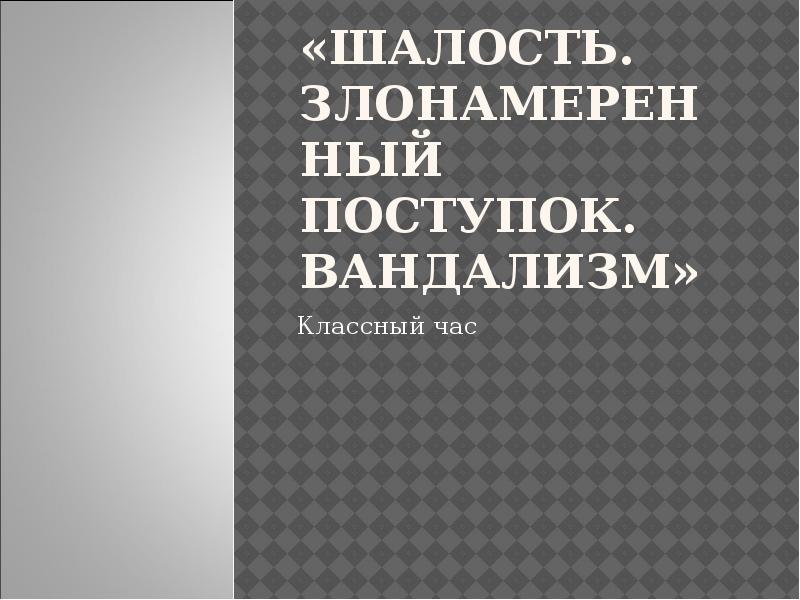 «ШАЛОСТЬ. ЗЛОНАМЕРЕННЫЙ ПОСТУПОК. ВАНДАЛИЗМ»

Классный час